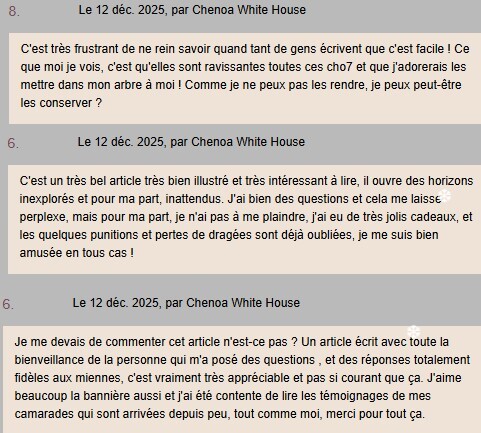 8. Le 12 déc. 2025, par Chenoa White House

C'est très frustrant de ne rein savoir quand tant de gens écrivent que c'est facile ! Ce que moi je vois, c'est qu'elles sont ravissantes toutes ces cho7 et que j'adorerais les mettre dans mon arbre à moi ! Comme je ne peux pas les rendre, je peux peut-être les conserver ?

6. Le 12 déc. 2025, par Chenoa White House

C'est un très bel article très bien illustré et très intéressant à lire, il ouvre des horizons inexplorés et pour ma part, inattendus. J'ai bien des questions et cela me laisse perplexe, mais pour ma part, je n'ai pas à me plaindre, j'ai eu de très jolis cadeaux, et les quelques punitions et pertes de dragées sont déjà oubliées, je me suis bien amusée en tous cas !

6. Le 12 déc. 2025, par Chenoa White House

Je me devais de commenter cet article n'est-ce pas ? Un article écrit avec toute la bienveillance de la personne qui m'a posé des questions , et des réponses totalement fidèles aux miennes, c'est vraiment très appréciable et pas si courant que ça. J'aime beaucoup la bannière aussi et j'ai été contente de lire les témoignages de mes camarades qui sont arrivées depuis peu, tout comme moi, merci pour tout ça.